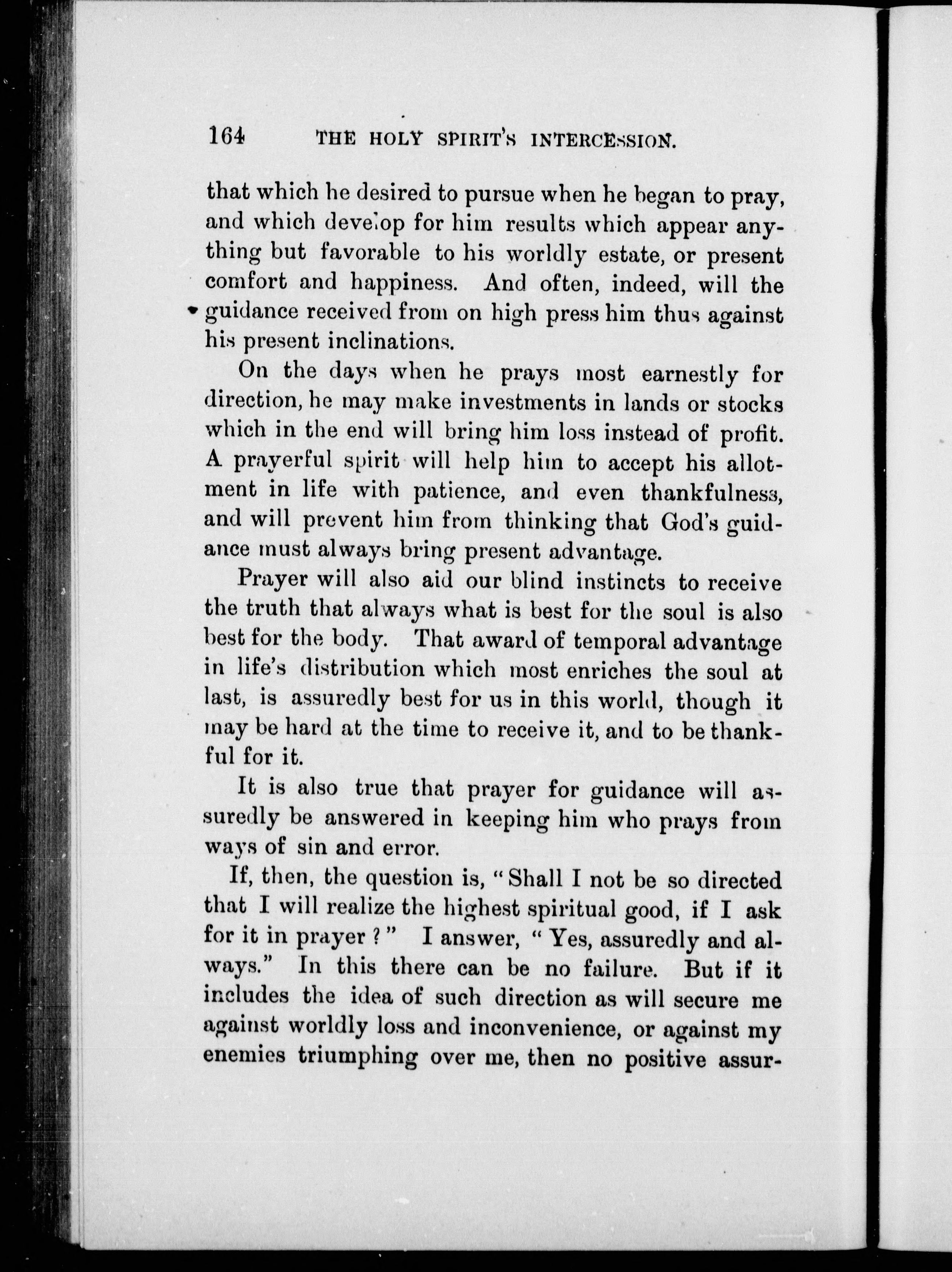 164 THE HOLY SPIRIT'S INTERCESSION.

that which he desired to pursue when he began to pray, and which develop for him results which appear anything but favorable to his worldly estate, or present comfort and happiness. And often, indeed, will the guidance received from on high press him thus against his present inclinations.

On the days when he prays most earnestly for direction, he may make investments in lands or stocks which in the end will bring him loss instead of profit. A prayerful spirit will help him to accept his allotment in life with patience, and even thankfulness, and will prevent him from thinking that God's guidance must always bring present advantage.

Prayer will also aid our blind instincts to receive the truth that always what is best for the soul is also best for the body. That award of temporal advantage in life's distribution which most enriches the soul at last, is assuredly best for us in this world, though it may be hard at the time to receive it, and to be thankful for it.

It is also true that prayer for guidance will assuredly be answered in keeping him who prays from ways of sin and error.

If, then, the question is, "Shall I not be so directed that I will realize the highest spiritual good, if I ask for it in prayer?" I answer, "Yes, assuredly and always." In this there can be no failure. But if it includes the idea of such direction as will secure me against worldly loss and inconvenience, or against my enemies triumphing over me, then no positive assur-